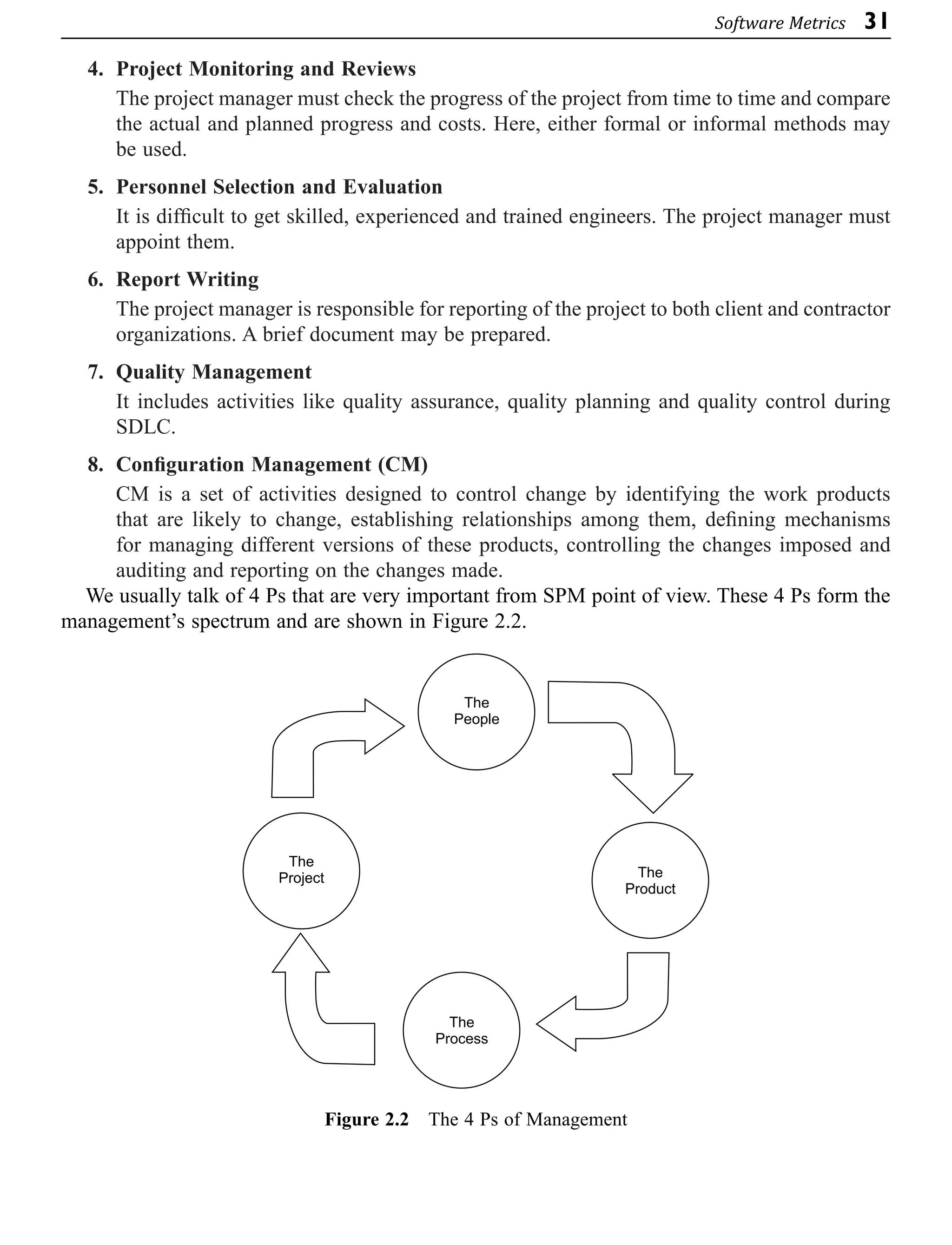 Software Metrics 31

4. Project Monitoring and Reviews

The project manager must check the progress of the project from time to time and compare the actual and planned progress and costs. Here, either formal or informal methods may be used.

5. Personnel Selection and Evaluation

It is difficult to get skilled, experienced and trained engineers. The project manager must appoint them.

6. Report Writing

The project manager is responsible for reporting of the project to both client and contractor organizations. A brief document may be prepared.

7. Quality Management

It includes activities like quality assurance, quality planning and quality control during SDLC.

8. Configuration Management (CM)

CM is a set of activities designed to control change by identifying the work products that are likely to change, establishing relationships among them, defining mechanisms for managing different versions of these products, controlling the changes imposed and auditing and reporting on the changes made.

We usually talk of 4 Ps that are very important from SPM point of view. These 4 Ps form the management's spectrum and are shown in Figure 2.2.

The People

The Product

The Process

The Project

Figure 2.2 The 4 Ps of Management